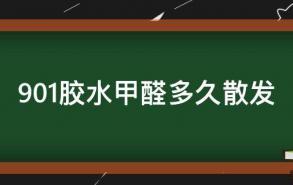 901胶水甲醛多久散发